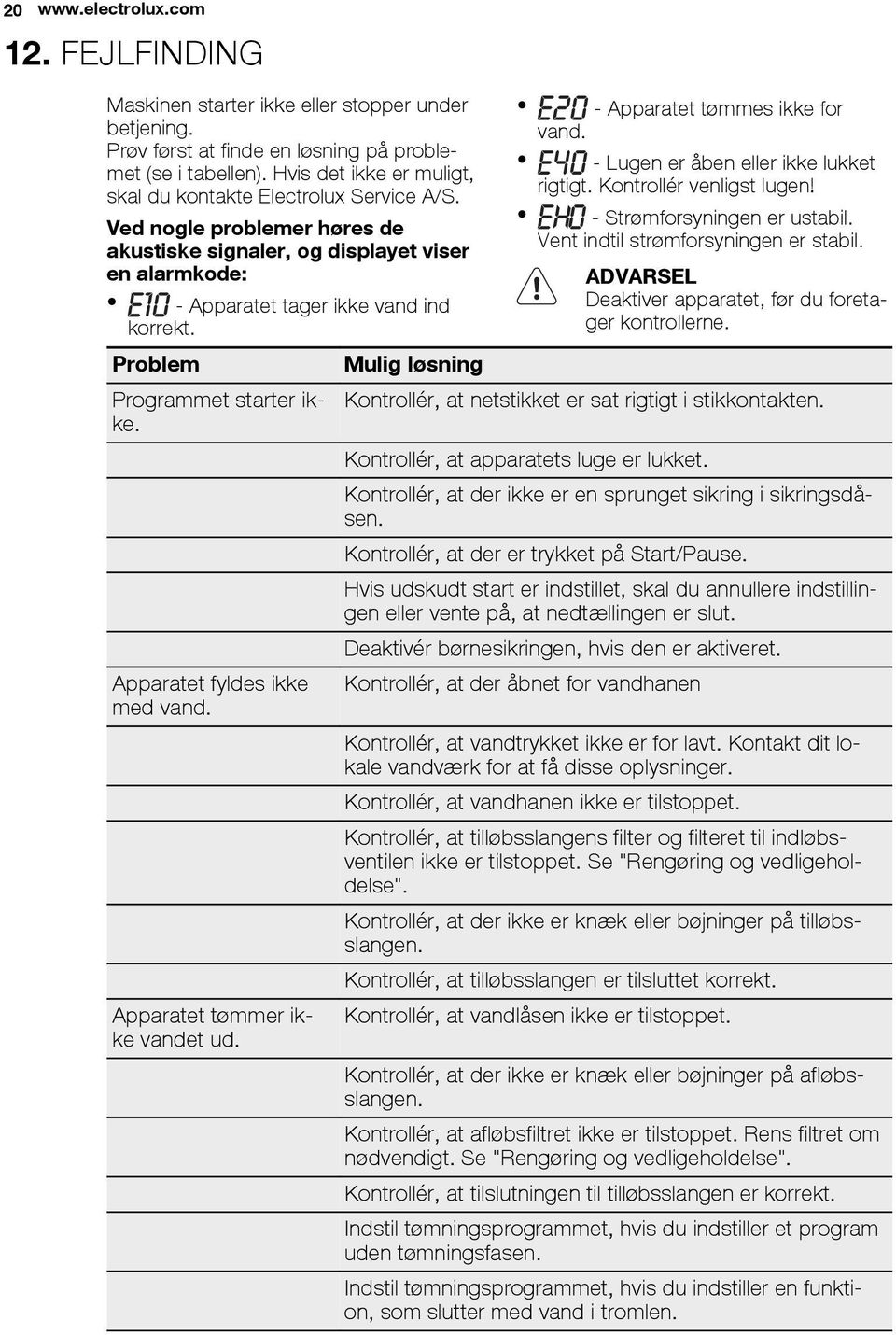 20 www.electrolux.com

12. FEJLFINDING

Maskinen starter ikke eller stopper under betjening.
Prøv først at finde en løsning på problemet (se i tabellen). Hvis det ikke er muligt, skal du kontakte Electrolux Service A/S.

Ved nogle problemer høres de akustiske signaler, og displayet viser en alarmkode:

• E10 - Apparatet tager ikke vand ind korrekt.
• E20 - Apparatet tømmes ikke for vand.
• E40 - Lugen er åben eller ikke lukket rigtigt. Kontrollér venligst lugen!
• EH0 - Strømforsyningen er ustabil. Vent indtil strømforsyningen er stabil.

ADVARSEL
Deaktiver apparatet, før du foretager kontrollerne.

| Problem | Mulig løsning |
|---|---|
| Programmet starter ikke. | Kontrollér, at netstikket er sat rigtigt i stikkontakten. |
| | Kontrollér, at apparatets luge er lukket. |
| | Kontrollér, at der ikke er en sprunget sikring i sikringsdåsen. |
| | Kontrollér, at der er trykket på Start/Pause. |
| | Hvis udskudt start er indstillet, skal du annullere indstillingen eller vente på, at nedtællingen er slut. |
| | Deaktivér børnesikringen, hvis den er aktiveret. |
| Apparatet fyldes ikke med vand. | Kontrollér, at der åbnet for vandhanen |
| | Kontrollér, at vandtrykket ikke er for lavt. Kontakt dit lokale vandværk for at få disse oplysninger. |
| | Kontrollér, at vandhanen ikke er tilstoppet. |
| | Kontrollér, at tilløbsslangens filter og filteret til indløbsventilen ikke er tilstoppet. Se "Rengøring og vedligeholdelse". |
| | Kontrollér, at der ikke er knæk eller bøjninger på tilløbsslangen. |
| | Kontrollér, at tilløbsslangen er tilsluttet korrekt. |
| Apparatet tømmer ikke vandet ud. | Kontrollér, at vandlåsen ikke er tilstoppet. |
| | Kontrollér, at der ikke er knæk eller bøjninger på afløbsslangen. |
| | Kontrollér, at afløbsfiltret ikke er tilstoppet. Rens filtret om nødvendigt. Se "Rengøring og vedligeholdelse". |
| | Kontrollér, at tilslutningen til tilløbsslangen er korrekt. |
| | Indstil tømningsprogrammet, hvis du indstiller et program uden tømningsfasen. |
| | Indstil tømningsprogrammet, hvis du indstiller en funktion, som slutter med vand i tromlen. |